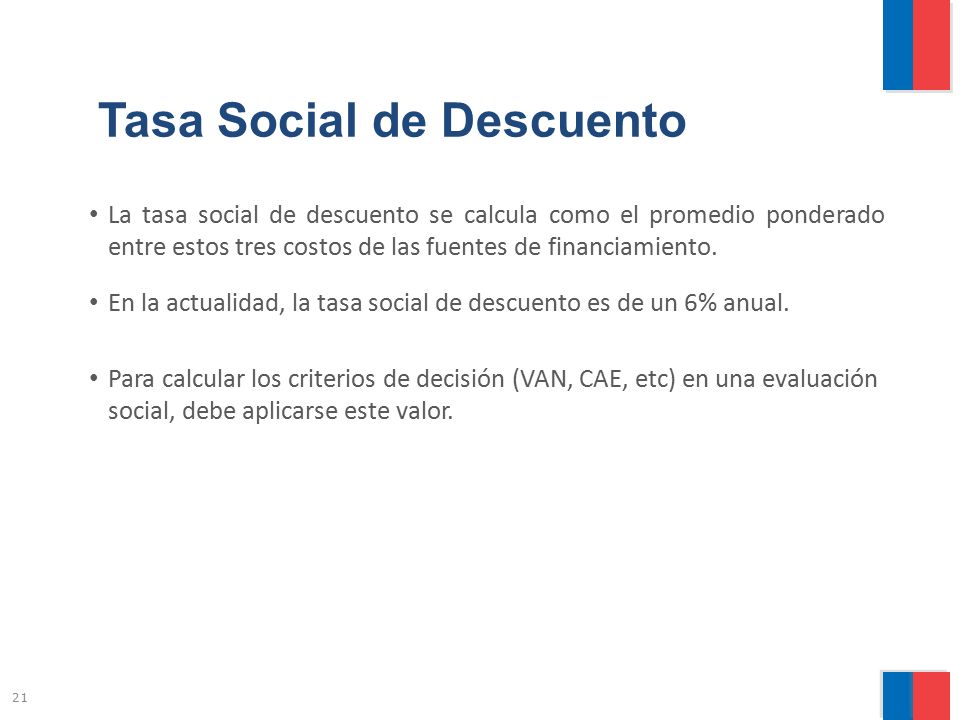 Tasa Social de Descuento

• La tasa social de descuento se calcula como el promedio ponderado entre estos tres costos de las fuentes de financiamiento.

• En la actualidad, la tasa social de descuento es de un 6% anual.

• Para calcular los criterios de decisión (VAN, CAE, etc) en una evaluación social, debe aplicarse este valor.

21